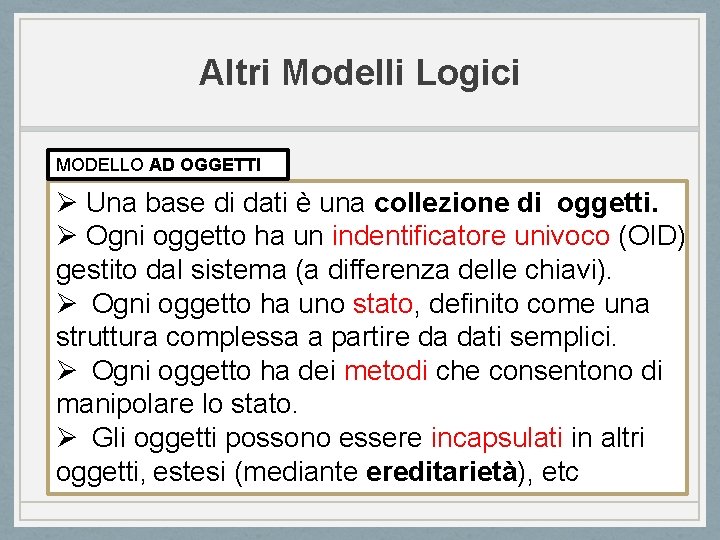 Altri Modelli Logici

MODELLO AD OGGETTI

➢ Una base di dati è una collezione di oggetti.

➢ Ogni oggetto ha un indentificatore univoco (OID) gestito dal sistema (a differenza delle chiavi).

➢ Ogni oggetto ha uno stato, definito come una struttura complessa a partire da dati semplici.

➢ Ogni oggetto ha dei metodi che consentono di manipolare lo stato.

➢ Gli oggetti possono essere incapsulati in altri oggetti, estesi (mediante ereditarietà), etc